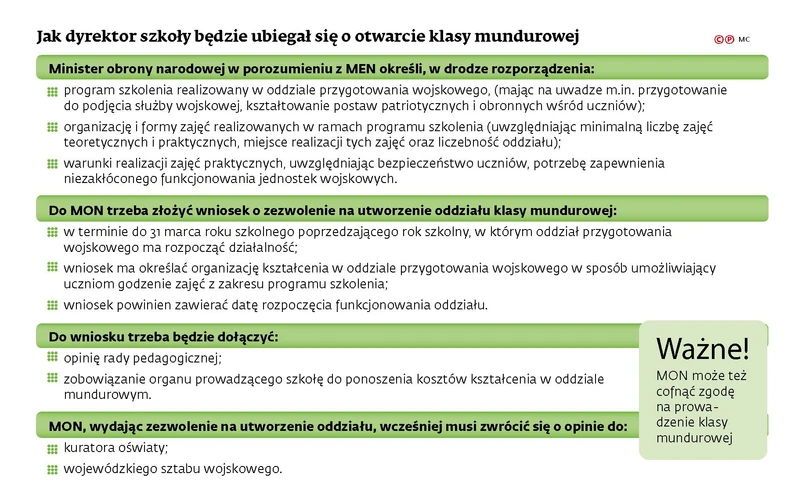 Jak dyrektor szkoły będzie ubiegał się o otwarcie klasy mundurowej

©℗ MC

Minister obrony narodowej w porozumieniu z MEN określi, w drodze rozporządzenia:

program szkolenia realizowany w oddziale przygotowania wojskowego, (mając na uwadze m.in. przygotowanie do podjęcia służby wojskowej, kształtowanie postaw patriotycznych i obronnych wśród uczniów);

organizację i formy zajęć realizowanych w ramach programu szkolenia (uwzględniając minimalną liczbę zajęć teoretycznych i praktycznych, miejsce realizacji tych zajęć oraz liczebność oddziału);

warunki realizacji zajęć praktycznych, uwzględniając bezpieczeństwo uczniów, potrzebę zapewnienia niezakłóconego funkcjonowania jednostek wojskowych.

Do MON trzeba złożyć wniosek o zezwolenie na utworzenie oddziału klasy mundurowej:

w terminie do 31 marca roku szkolnego poprzedzającego rok szkolny, w którym oddział przygotowania wojskowego ma rozpocząć działalność;

wniosek ma określać organizację kształcenia w oddziale przygotowania wojskowego w sposób umożliwiający uczniom godzenie zajęć z zakresu programu szkolenia;

wniosek powinien zawierać datę rozpoczęcia funkcjonowania oddziału.

Do wniosku trzeba będzie dołączyć:

opinię rady pedagogicznej;

zobowiązanie organu prowadzącego szkołę do ponoszenia kosztów kształcenia w oddziale mundurowym.

MON, wydając zezwolenie na utworzenie oddziału, wcześniej musi zwrócić się o opinie do:

kuratora oświaty;

wojewódzkiego sztabu wojskowego.

Ważne!

MON może też cofnąć zgodę na prowadzenie klasy mundurowej